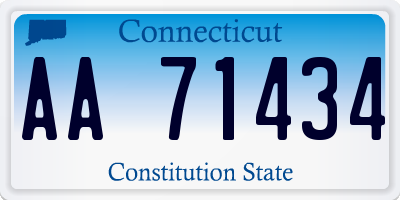 Connecticut

AA 71434

Constitution State